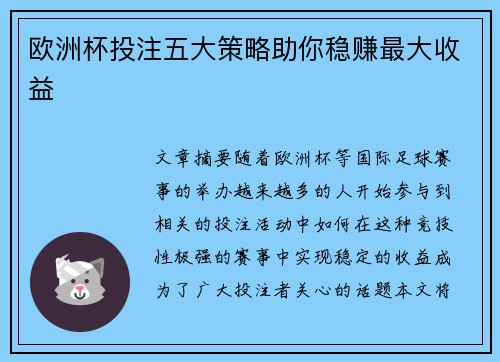 欧洲杯投注五大策略助你稳赚最大收益

文章摘要随着欧洲杯等国际足球赛事的举办越来越多的人开始参与到相关的投注活动中如何在这种竞技性极强的赛事中实现稳定的收益成为了广大投注者关心的话题本文将